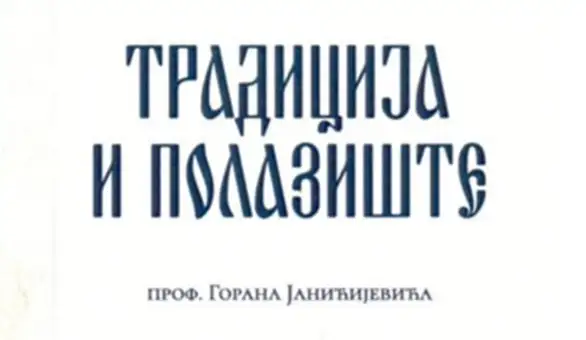 ТРАДИЦИЈА
И ПОЛАЗИШТЕ

ПРОФ. ГОРАНА ЈАНИЋИЈЕВИЋА